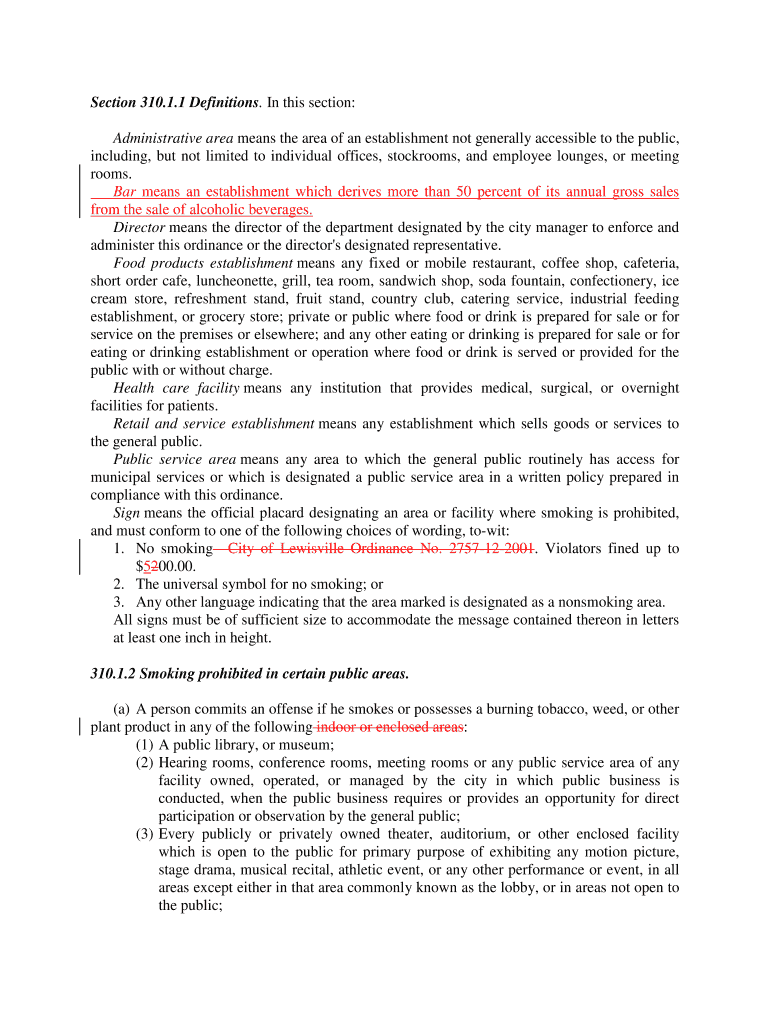 Section 310.1.1 Definitions. In this section:

Administrative area means the area of an establishment not generally accessible to the public, including, but not limited to individual offices, stockrooms, and employee lounges, or meeting rooms.

Bar means an establishment which derives more than 50 percent of its annual gross sales from the sale of alcoholic beverages.

Director means the director of the department designated by the city manager to enforce and administer this ordinance or the director's designated representative.

Food products establishment means any fixed or mobile restaurant, coffee shop, cafeteria, short order cafe, luncheonette, grill, tea room, sandwich shop, soda fountain, confectionery, ice cream store, refreshment stand, fruit stand, country club, catering service, industrial feeding establishment, or grocery store; private or public where food or drink is prepared for sale or for service on the premises or elsewhere; and any other eating or drinking is prepared for sale or for eating or drinking establishment or operation where food or drink is served or provided for the public with or without charge.

Health care facility means any institution that provides medical, surgical, or overnight facilities for patients.

Retail and service establishment means any establishment which sells goods or services to the general public.

Public service area means any area to which the general public routinely has access for municipal services or which is designated a public service area in a written policy prepared in compliance with this ordinance.

Sign means the official placard designating an area or facility where smoking is prohibited, and must conform to one of the following choices of wording, to-wit:

1. No smoking—City of Lewisville Ordinance No. 2757-12-2001. Violators fined up to $5200.00.
2. The universal symbol for no smoking; or
3. Any other language indicating that the area marked is designated as a nonsmoking area.

All signs must be of sufficient size to accommodate the message contained thereon in letters at least one inch in height.

310.1.2 Smoking prohibited in certain public areas.

(a) A person commits an offense if he smokes or possesses a burning tobacco, weed, or other plant product in any of the following indoor or enclosed areas:

(1) A public library, or museum;
(2) Hearing rooms, conference rooms, meeting rooms or any public service area of any facility owned, operated, or managed by the city in which public business is conducted, when the public business requires or provides an opportunity for direct participation or observation by the general public;
(3) Every publicly or privately owned theater, auditorium, or other enclosed facility which is open to the public for primary purpose of exhibiting any motion picture, stage drama, musical recital, athletic event, or any other performance or event, in all areas except either in that area commonly known as the lobby, or in areas not open to the public;